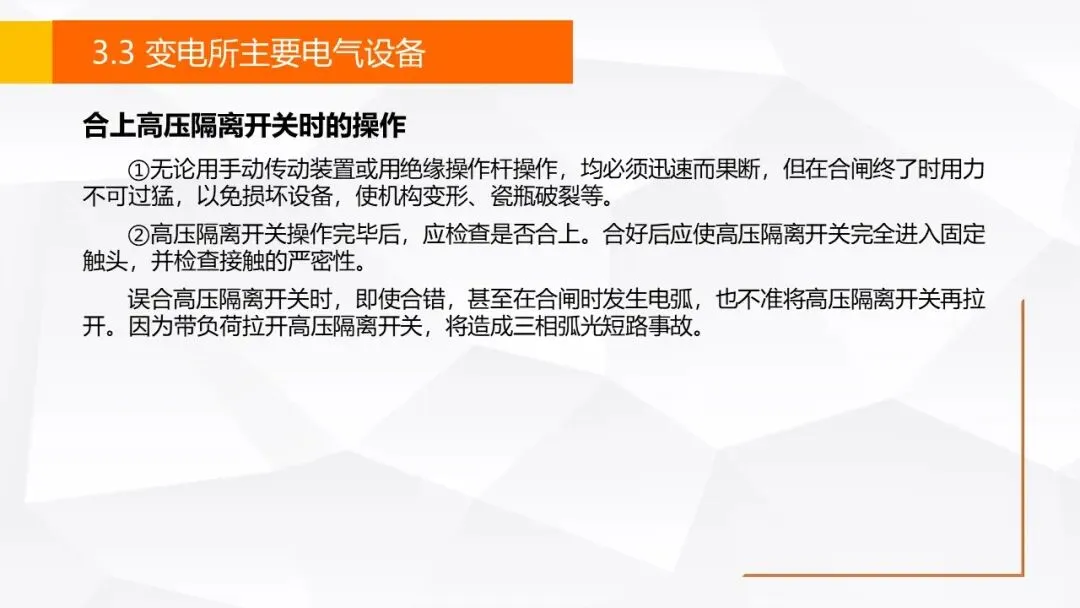 3.3 变电所主要电气设备

合上高压隔离开关时的操作

①无论用手动传动装置或用绝缘操作杆操作，均必须迅速而果断，但在合闸终了时用力不可过猛，以免损坏设备，使机构变形、瓷瓶破裂等。

②高压隔离开关操作完毕后，应检查是否合上。合好后应使高压隔离开关完全进入固定触头，并检查接触的严密性。

误合高压隔离开关时，即使合错，甚至在合闸时发生电弧，也不准将高压隔离开关再拉开。因为带负荷拉开高压隔离开关，将造成三相弧光短路事故。